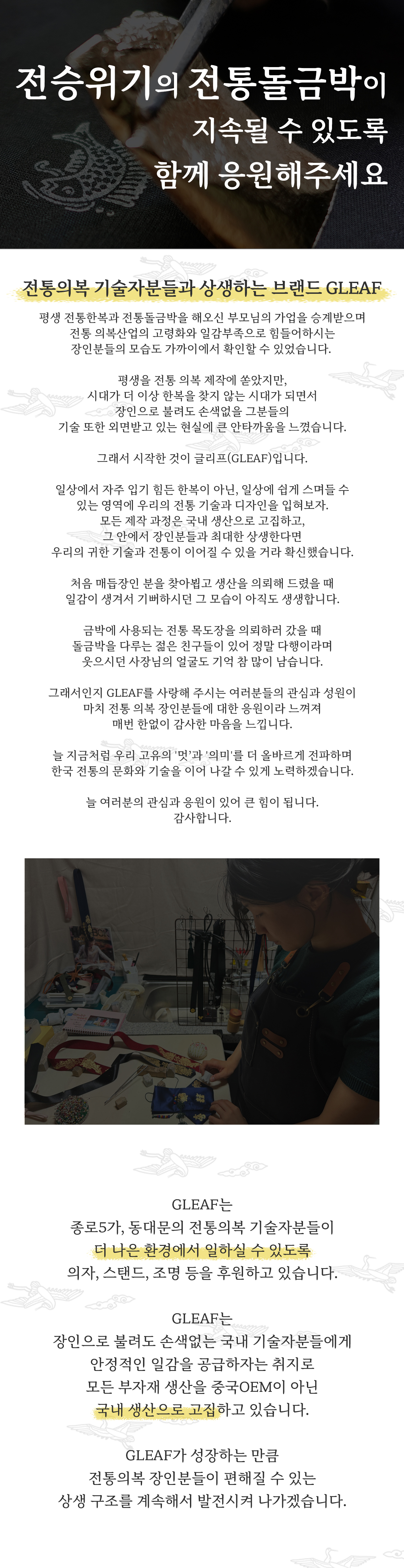 전승위기의 전통돌금박이
지속될 수 있도록
함께 응원해주세요

전통의복 기술자분들과 상생하는 브랜드 GLEAF

평생 전통한복과 전통돌금박을 해오신 부모님의 가업을 승계받으며
전통 의복산업의 고령화와 일감부족으로 힘들어하시는
장인분들의 모습도 가까이에서 확인할 수 있었습니다.

평생을 전통 의복 제작에 쏟았지만,
시대가 더 이상 한복을 찾지 않는 시대가 되면서
장인으로 불려도 손색없을 그분들의
기술 또한 외면받고 있는 현실에 큰 안타까움을 느꼈습니다.

그래서 시작한 것이 글리프(GLEAF)입니다.

일상에서 자주 입기 힘든 한복이 아닌, 일상에 쉽게 스며들 수
있는 영역에 우리의 전통 기술과 디자인을 입혀보자.
모든 제작 과정은 국내 생산으로 고집하고,
그 안에서 장인분들과 최대한 상생한다면
우리의 귀한 기술과 전통이 이어질 수 있을 거라 확신했습니다.

처음 매듭장인 분을 찾아뵙고 생산을 의뢰해 드렸을 때
일감이 생겨서 기뻐하시던 그 모습이 아직도 생생합니다.

금박에 사용되는 전통 목도장을 의뢰하러 갔을 때
돌금박을 다루는 젊은 친구들이 있어 정말 다행이라며
웃으시던 사장님의 얼굴도 기억 참 많이 남습니다.

그래서인지 GLEAF를 사랑해 주시는 여러분들의 관심과 성원이
마치 전통 의복 장인분들에 대한 응원이라 느껴져
매번 한없이 감사한 마음을 느낍니다.

늘 지금처럼 우리 고유의 '멋'과 '의미'를 더 올바르게 전파하며
한국 전통의 문화와 기술을 이어 나갈 수 있게 노력하겠습니다.

늘 여러분의 관심과 응원이 있어 큰 힘이 됩니다.
감사합니다.

GLEAF는
종로5가, 동대문의 전통의복 기술자분들이
더 나은 환경에서 일하실 수 있도록
의자, 스탠드, 조명 등을 후원하고 있습니다.

GLEAF는
장인으로 불려도 손색없는 국내 기술자분들에게
안정적인 일감을 공급하자는 취지로
모든 부자재 생산을 중국OEM이 아닌
국내 생산으로 고집하고 있습니다.

GLEAF가 성장하는 만큼
전통의복 장인분들이 편해질 수 있는
상생 구조를 계속해서 발전시켜 나가겠습니다.